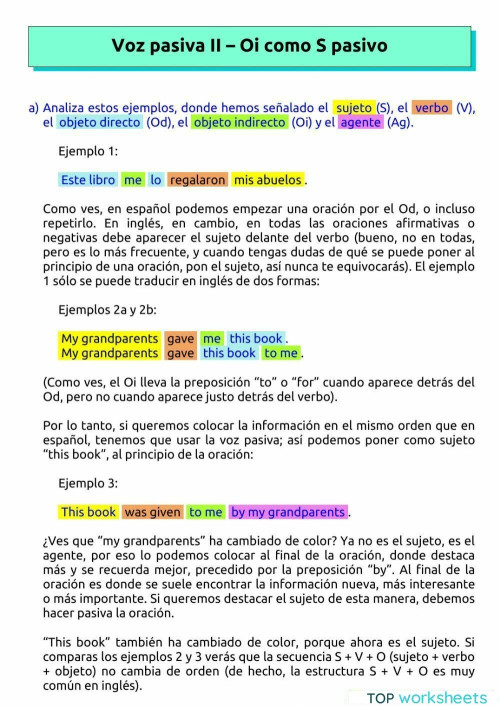 Voz pasiva II – Oi como S pasivo

a) Analiza estos ejemplos, donde hemos señalado el sujeto (S), el verbo (V), el objeto directo (Od), el objeto indirecto (Oi) y el agente (Ag).

Ejemplo 1:

Este libro me lo regalaron mis abuelos.

Como ves, en español podemos empezar una oración por el Od, o incluso repetirlo. En inglés, en cambio, en todas las oraciones afirmativas o negativas debe aparecer el sujeto delante del verbo (bueno, no en todas, pero es lo más frecuente, y cuando tengas dudas de qué se puede poner al principio de una oración, pon el sujeto, así nunca te equivocarás). El ejemplo 1 sólo se puede traducir en inglés de dos formas:

Ejemplos 2a y 2b:

My grandparents gave me this book.
My grandparents gave this book to me.

(Como ves, el Oi lleva la preposición "to" o "for" cuando aparece detrás del Od, pero no cuando aparece justo detrás del verbo).

Por lo tanto, si queremos colocar la información en el mismo orden que en español, tenemos que usar la voz pasiva; así podemos poner como sujeto "this book", al principio de la oración:

Ejemplo 3:

This book was given to me by my grandparents.

¿Ves que "my grandparents" ha cambiado de color? Ya no es el sujeto, es el agente, por eso lo podemos colocar al final de la oración, donde destaca más y se recuerda mejor, precedido por la preposición "by". Al final de la oración es donde se suele encontrar la información nueva, más interesante o más importante. Si queremos destacar el sujeto de esta manera, debemos hacer pasiva la oración.

"This book" también ha cambiado de color, porque ahora es el sujeto. Si comparas los ejemplos 2 y 3 verás que la secuencia S + V + O (sujeto + verbo + objeto) no cambia de orden (de hecho, la estructura S + V + O es muy común en inglés).

TOP worksheets